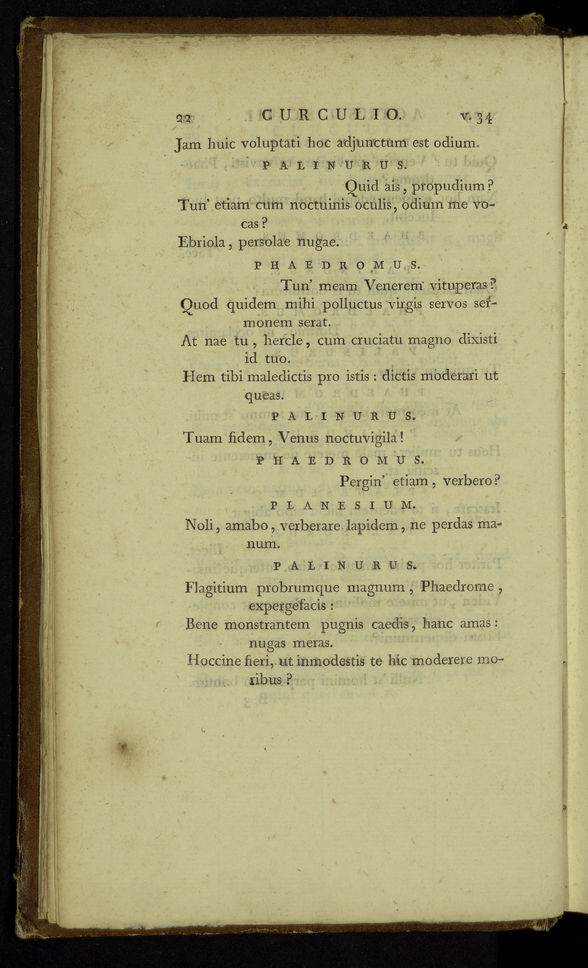 22 CURCULIO. v. 34

Jam huic voluptati hoc adjunctum est odium.

PALINURUS.

Quid ais, propudium?

Tun' etiam cum noctuinis oculis, odium me vocas?

Ebriola, persolae nugae.

PHAEDROMUS.

Tun' meam Venerem vituperas?

Quod quidem mihi polluctus virgis servos sermonem serat.

At nae tu, hercle, cum cruciatu magno dixisti id tuo.

Hem tibi maledictis pro istis: dictis moderari ut queas.

PALINURUS.

Tuam fidem, Venus noctuvigila!

PHAEDROMUS.

Pergin' etiam, verbero?

PLANESIUM.

Noli, amabo, verberare lapidem, ne perdas manum.

PALINURUS.

Flagitium probrumque magnum, Phaedrome, expergefacis:

Bene monstrantem pugnis caedis, hanc amas: nugas meras.

Hoccine fieri, ut inmodestis te hic moderere moribus?